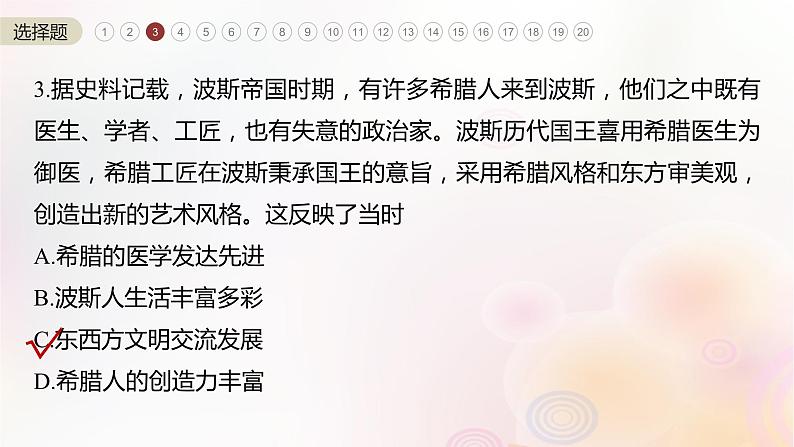 选择题 1 2 3 4 5 6 7 8 9 10 11 12 13 14 15 16 17 18 19 20

3.据史料记载，波斯帝国时期，有许多希腊人来到波斯，他们之中既有医生、学者、工匠，也有失意的政治家。波斯历代国王喜用希腊医生为御医，希腊工匠在波斯秉承国王的意旨，采用希腊风格和东方审美观，创造出新的艺术风格。这反映了当时

A.希腊的医学发达先进

B.波斯人生活丰富多彩

C.东西方文明交流发展

D.希腊人的创造力丰富